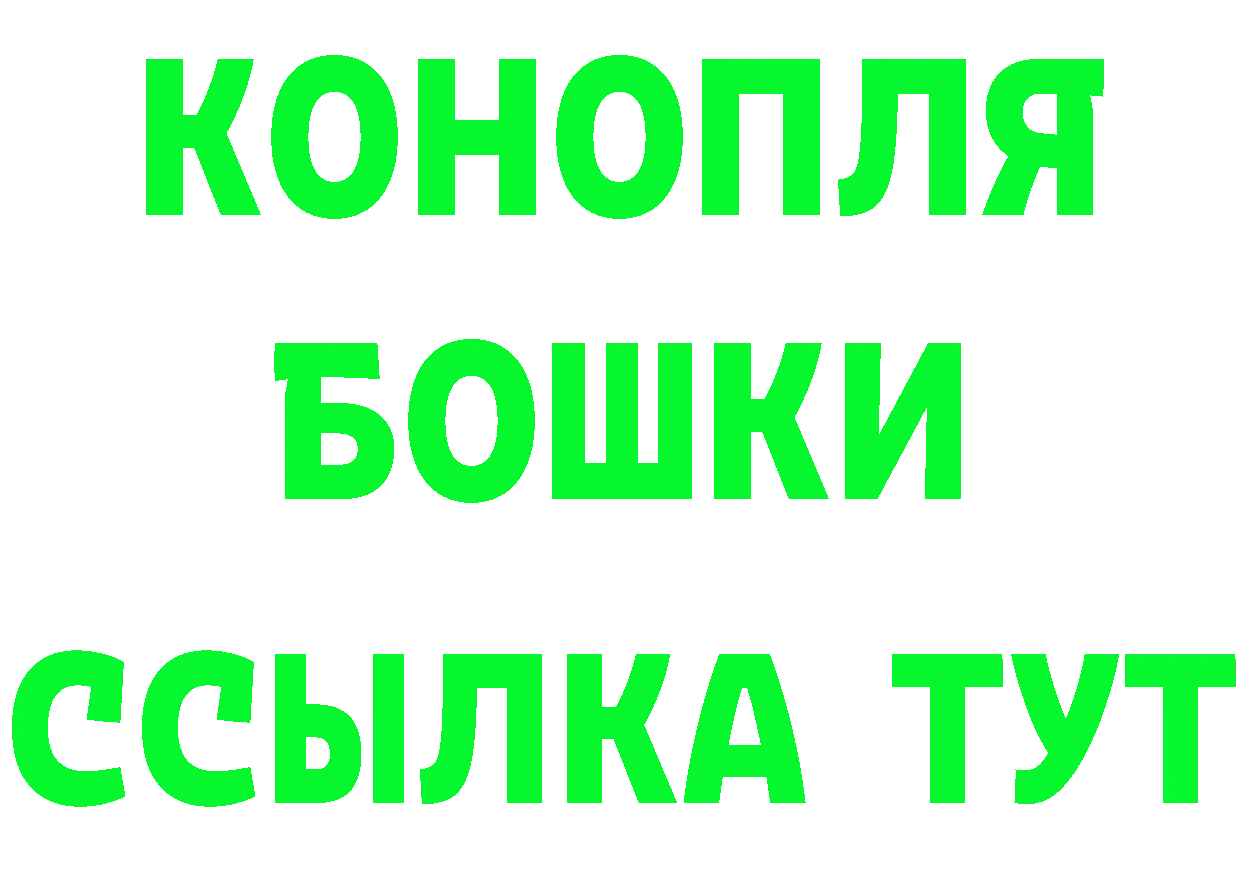 КОНОПЛЯ
БОШКИ
ССЫЛКА ТУТ